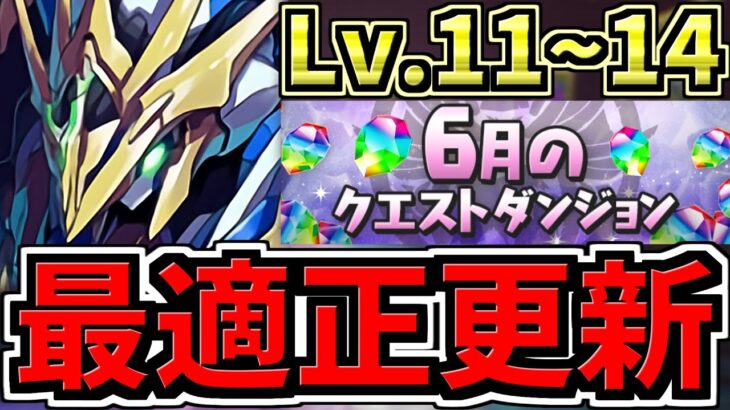 Lv.11~14

6月の
クエストダンジョン

最適正更新